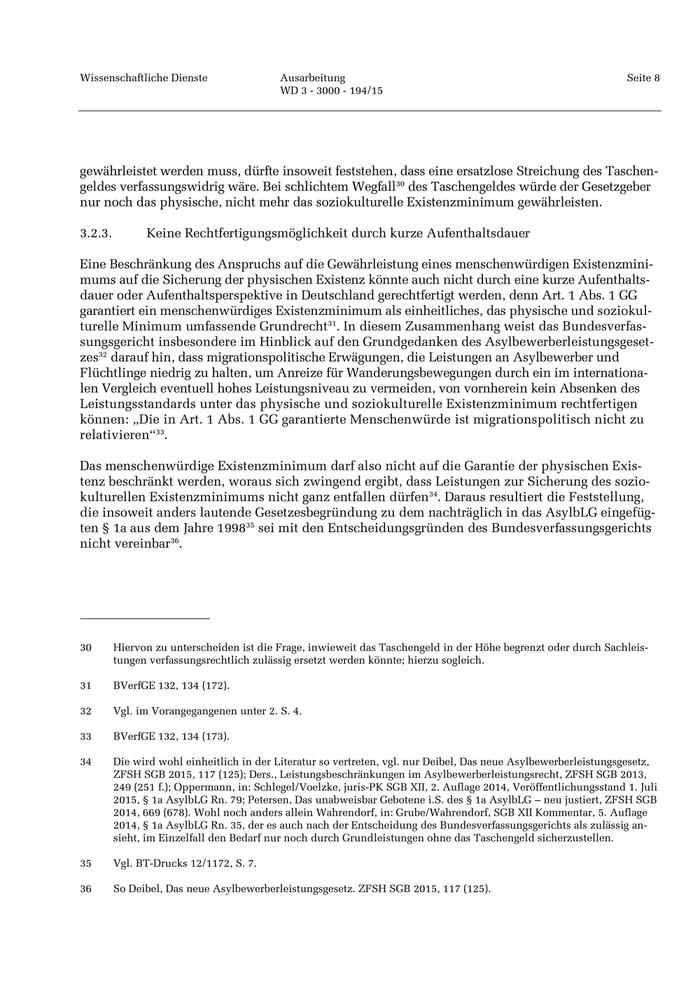 Wissenschaftliche Dienste

Ausarbeitung
WD 3 - 3000 - 194/15

Seite 8

gewährleistet werden muss, dürfte insoweit feststehen, dass eine ersatzlose Streichung des Taschengeldes verfassungswidrig wäre. Bei schlichtem Wegfall$^{30}$ des Taschengeldes würde der Gesetzgeber nur noch das physische, nicht mehr das soziokulturelle Existenzminimum gewährleisten.

3.2.3. Keine Rechtfertigungsmöglichkeit durch kurze Aufenthaltsdauer

Eine Beschränkung des Anspruchs auf die Gewährleistung eines menschenwürdigen Existenzminimums auf die Sicherung der physischen Existenz könnte auch nicht durch eine kurze Aufenthaltsdauer oder Aufenthaltsperspektive in Deutschland gerechtfertigt werden, denn Art. 1 Abs. 1 GG garantiert ein menschenwürdiges Existenzminimum als einheitliches, das physische und soziokulturelle Minimum umfassende Grundrecht$^{31}$. In diesem Zusammenhang weist das Bundesverfassungsgericht insbesondere im Hinblick auf den Grundgedanken des Asylbewerberleistungsgesetzes$^{32}$ darauf hin, dass migrationspolitische Erwägungen, die Leistungen an Asylbewerber und Flüchtlinge niedrig zu halten, um Anreize für Wanderungsbewegungen durch ein im internationalen Vergleich eventuell hohes Leistungsniveau zu vermeiden, von vornherein kein Absenken des Leistungsstandards unter das physische und soziokulturelle Existenzminimum rechtfertigen können: „Die in Art. 1 Abs. 1 GG garantierte Menschenwürde ist migrationspolitisch nicht zu relativieren“$^{33}$.

Das menschenwürdige Existenzminimum darf also nicht auf die Garantie der physischen Existenz beschränkt werden, woraus sich zwingend ergibt, dass Leistungen zur Sicherung des soziokulturellen Existenzminimums nicht ganz entfallen dürfen$^{34}$. Daraus resultiert die Feststellung, die insoweit anders lautende Gesetzesbegründung zu dem nachträglich in das AsylbLG eingefügten § 1a aus dem Jahre 1998$^{35}$ sei mit den Entscheidungsgründen des Bundesverfassungsgerichts nicht vereinbar$^{36}$.

30 Hiervon zu unterscheiden ist die Frage, inwieweit das Taschengeld in der Höhe begrenzt oder durch Sachleistungen verfassungsrechtlich zulässig ersetzt werden könnte; hierzu sogleich.

31 BVerfGE 132, 134 (172).

32 Vgl. im Vorangegangenen unter 2. S. 4.

33 BVerfGE 132, 134 (173).

34 Die wird wohl einheitlich in der Literatur so vertreten, vgl. nur Deibel, Das neue Asylbewerberleistungsgesetz, ZFSH SGB 2015, 117 (125); Ders., Leistungsbeschränkungen im Asylbewerberleistungsrecht, ZFSH SGB 2013, 249 (251 f.); Oppermann, in: Schlegel/Voelzke, juris-PK SGB XII, 2. Auflage 2014, Veröffentlichungsstand 1. Juli 2015, § 1a AsylbLG Rn. 79; Petersen, Das unabweisbar Gebotene i.S. des § 1a AsylbLG – neu justiert, ZFSH SGB 2014, 669 (678). Wohl noch anders allein Wahrendorf, in: Grube/Wahrendorf, SGB XII Kommentar, 5. Auflage 2014, § 1a AsylbLG Rn. 35, der es auch nach der Entscheidung des Bundesverfassungsgerichts als zulässig ansieht, im Einzelfall den Bedarf nur noch durch Grundleistungen ohne das Taschengeld sicherzustellen.

35 Vgl. BT-Drucks 12/1172, S. 7.

36 So Deibel, Das neue Asylbewerberleistungsgesetz. ZFSH SGB 2015, 117 (125).